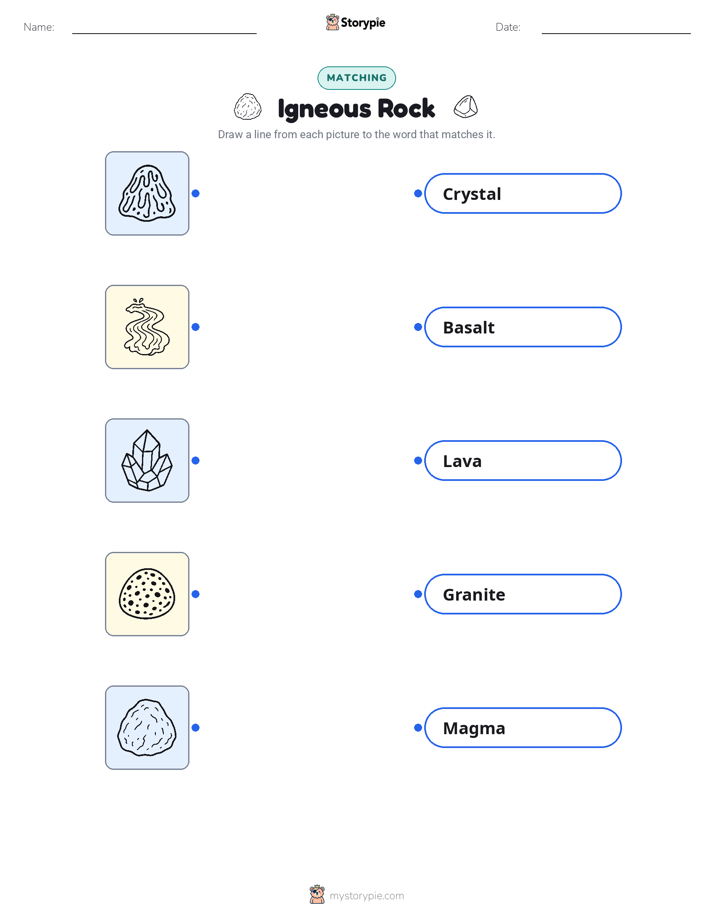 Name: ____ Storypie Date: ____

MATCHING

Igneous Rock

Draw a line from each picture to the word that matches it.

Crystal

Basalt

Lava

Granite

Magma

mystorypie.com